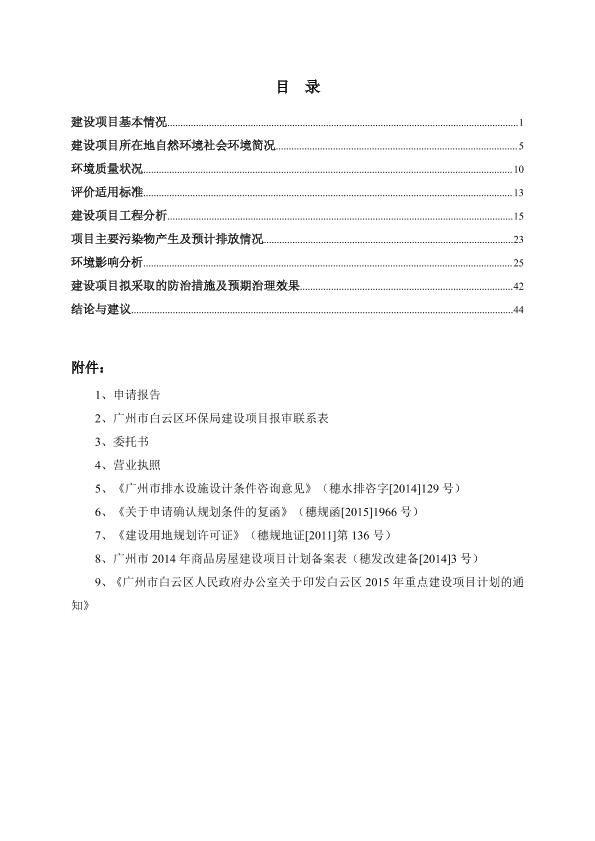 目 录

建设项目基本情况......1
建设项目所在地自然环境社会环境简况......5
环境质量状况......10
评价适用标准......13
建设项目工程分析......15
项目主要污染物产生及预计排放情况......23
环境影响分析......25
建设项目拟采取的防治措施及预期治理效果......42
结论与建议......44

附件：

1、申请报告
2、广州市白云区环保局建设项目报审联系表
3、委托书
4、营业执照
5、《广州市排水设施设计条件咨询意见》（穗水排咨字[2014]129 号）
6、《关于申请确认规划条件的复函》（穗规函[2015]1966 号）
7、《建设用地规划许可证》（穗规地证[2011]第 136 号）
8、广州市 2014 年商品房屋建设项目计划备案表（穗发改建备[2014]3 号）
9、《广州市白云区人民政府办公室关于印发白云区 2015 年重点建设项目计划的通知》